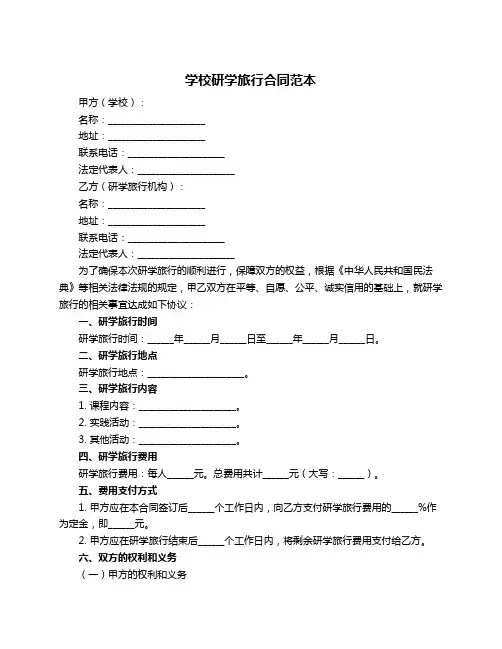 学校研学旅行合同范本

甲方（学校）：

名称：____________________

地址：____________________

联系电话：____________________

法定代表人：____________________

乙方（研学旅行机构）：

名称：____________________

地址：____________________

联系电话：____________________

法定代表人：____________________

为了确保本次研学旅行的顺利进行，保障双方的权益，根据《中华人民共和国民法典》等相关法律法规的规定，甲乙双方在平等、自愿、公平、诚实信用的基础上，就研学旅行的相关事宜达成如下协议：

一、研学旅行时间

研学旅行时间：_____年_____月_____日至_____年_____月_____日。

二、研学旅行地点

研学旅行地点：____________________。

三、研学旅行内容

1. 课程内容：____________________。

2. 实践活动：____________________。

3. 其他活动：____________________。

四、研学旅行费用

研学旅行费用：每人_____元。总费用共计_____元（大写：_____）。

五、费用支付方式

1. 甲方应在本合同签订后_____个工作日内，向乙方支付研学旅行费用的_____%作为定金，即_____元。

2. 甲方应在研学旅行结束后_____个工作日内，将剩余研学旅行费用支付给乙方。

六、双方的权利和义务

（一）甲方的权利和义务